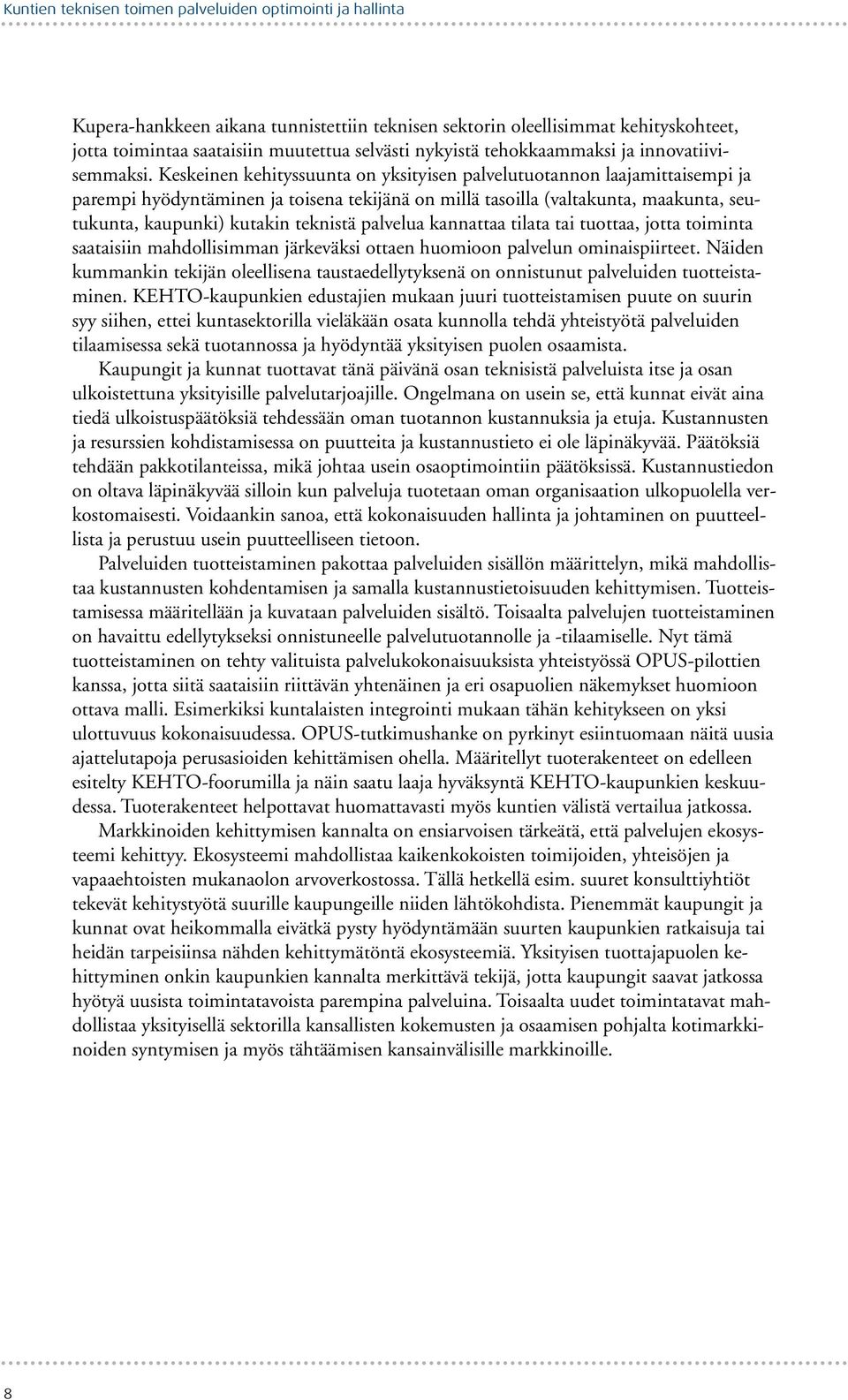 Kuntien teknisen toimen palveluiden optimointi ja hallinta

Kupera-hankkeen aikana tunnistettiin teknisen sektorin oleellisimmat kehityskohteet, jotta toimintaa saataisiin muutettua selvästi nykyistä tehokkaammaksi ja innovatiivisemmaksi. Keskeinen kehityssuunta on yksityisen palvelutuotannon laajamittaisempi ja parempi hyödyntäminen ja toisena tekijänä on millä tasoilla (valtakunta, maakunta, seutukunta, kaupunki) kutakin teknistä palvelua kannattaa tilata tai tuottaa, jotta toiminta saataisiin mahdollisimman järkeväksi ottaen huomioon palvelun ominaispiirteet. Näiden kummankin tekijän oleellisena taustaedellytyksenä on onnistunut palveluiden tuotteistaminen. KEHTO-kaupunkien edustajien mukaan juuri tuotteistamisen puute on suurin syy siihen, ettei kuntasektorilla vieläkään osata kunnolla tehdä yhteistyötä palveluiden tilaamisessa sekä tuotannossa ja hyödyntää yksityisen puolen osaamista.

Kaupungit ja kunnat tuottavat tänä päivänä osan teknisistä palveluista itse ja osan ulkoistettuna yksityisille palvelutarjoajille. Ongelmana on usein se, että kunnat eivät aina tiedä ulkoistuspäätöksiä tehdessään oman tuotannon kustannuksia ja etuja. Kustannusten ja resurssien kohdistamisessa on puutteita ja kustannustieto ei ole läpinäkyvää. Päätöksiä tehdään pakkotilanteissa, mikä johtaa usein osaoptimointiin päätöksissä. Kustannustiedon on oltava läpinäkyvää silloin kun palveluja tuotetaan oman organisaation ulkopuolella verkostomaisesti. Voidaankin sanoa, että kokonaisuuden hallinta ja johtaminen on puutteellista ja perustuu usein puutteelliseen tietoon.

Palveluiden tuotteistaminen pakottaa palveluiden sisällön määrittelyn, mikä mahdollistaa kustannusten kohdentamisen ja samalla kustannustietoisuuden kehittymisen. Tuotteistamisessa määritellään ja kuvataan palveluiden sisältö. Toisaalta palvelujen tuotteistaminen on havaittu edellytykseksi onnistuneelle palvelutuotannolle ja -tilaamiselle. Nyt tämä tuotteistaminen on tehty valituista palvelukokonaisuuksista yhteistyössä OPUS-pilottien kanssa, jotta siitä saataisiin riittävän yhtenäinen ja eri osapuolien näkemykset huomioon ottava malli. Esimerkiksi kuntalaisten integrointi mukaan tähän kehitykseen on yksi ulottuvuus kokonaisuudessa. OPUS-tutkimushanke on pyrkinyt esiintuomaan näitä uusia ajattelutapoja perusasioiden kehittämisen ohella. Määritellyt tuoterakenteet on edelleen esitelty KEHTO-foorumilla ja näin saatu laaja hyväksyntä KEHTO-kaupunkien keskuudessa. Tuoterakenteet helpottavat huomattavasti myös kuntien välistä vertailua jatkossa.

Markkinoiden kehittymisen kannalta on ensiarvoisen tärkeätä, että palvelujen ekosysteemi kehittyy. Ekosysteemi mahdollistaa kaikenkokoisten toimijoiden, yhteisöjen ja vapaaehtoisten mukanaolon arvoverkostossa. Tällä hetkellä esim. suuret konsulttiyhtiöt tekevät kehitystyötä suurille kaupungeille niiden lähtökohdista. Pienemmät kaupungit ja kunnat ovat heikommalla eivätkä pysty hyödyntämään suurten kaupunkien ratkaisuja tai heidän tarpeisiinsa nähden kehittymätöntä ekosysteemiä. Yksityisen tuottajapuolen kehittyminen onkin kaupunkien kannalta merkittävä tekijä, jotta kaupungit saavat jatkossa hyötyä uusista toimintatavoista parempina palveluina. Toisaalta uudet toimintatavat mahdollistaa yksityisellä sektorilla kansallisten kokemusten ja osaamisen pohjalta kotimarkkinoiden syntymisen ja myös tähtäämisen kansainvälisille markkinoille.

8